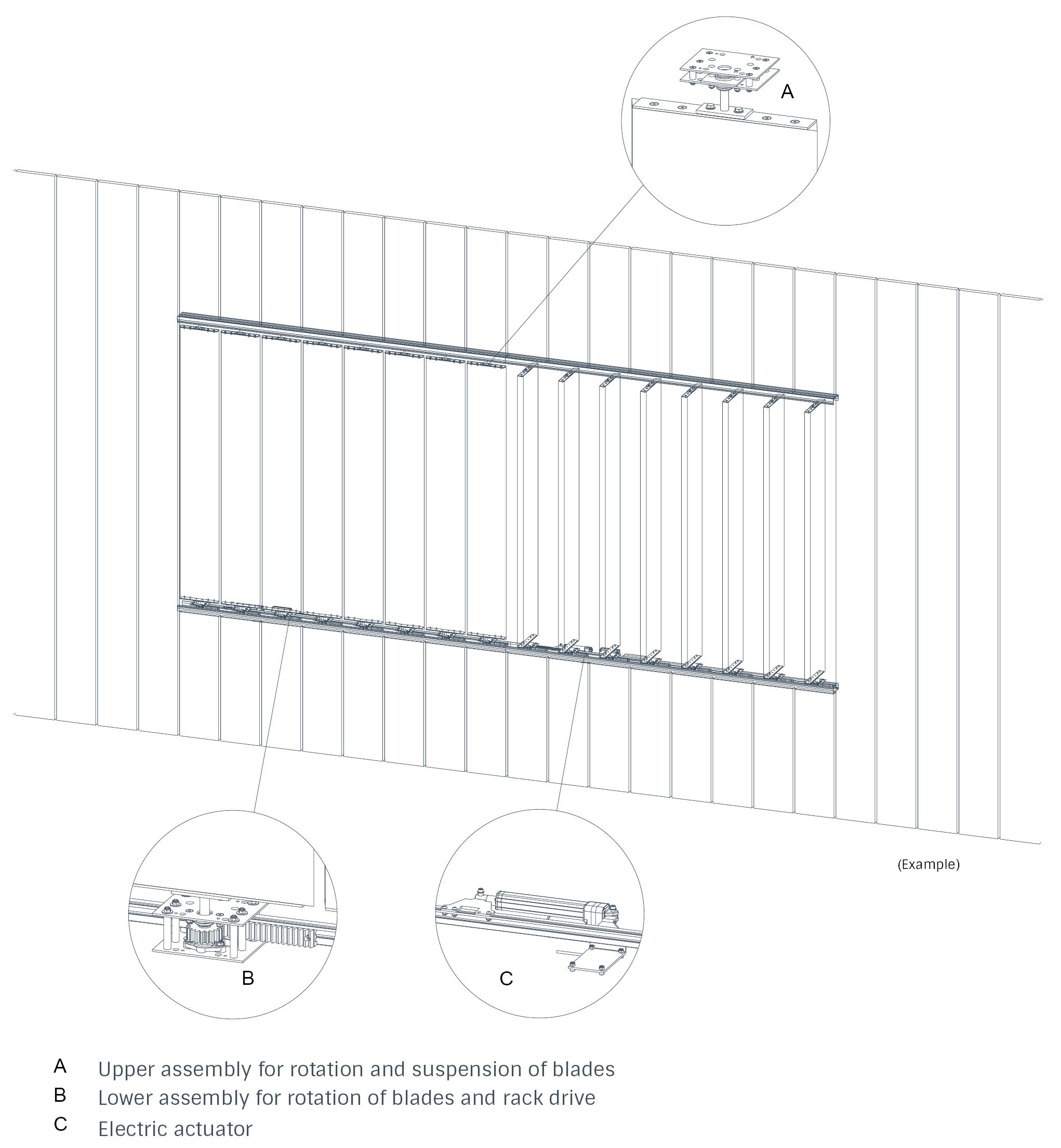 A

(Example)

B

C

A Upper assembly for rotation and suspension of blades
B Lower assembly for rotation of blades and rack drive
C Electric actuator